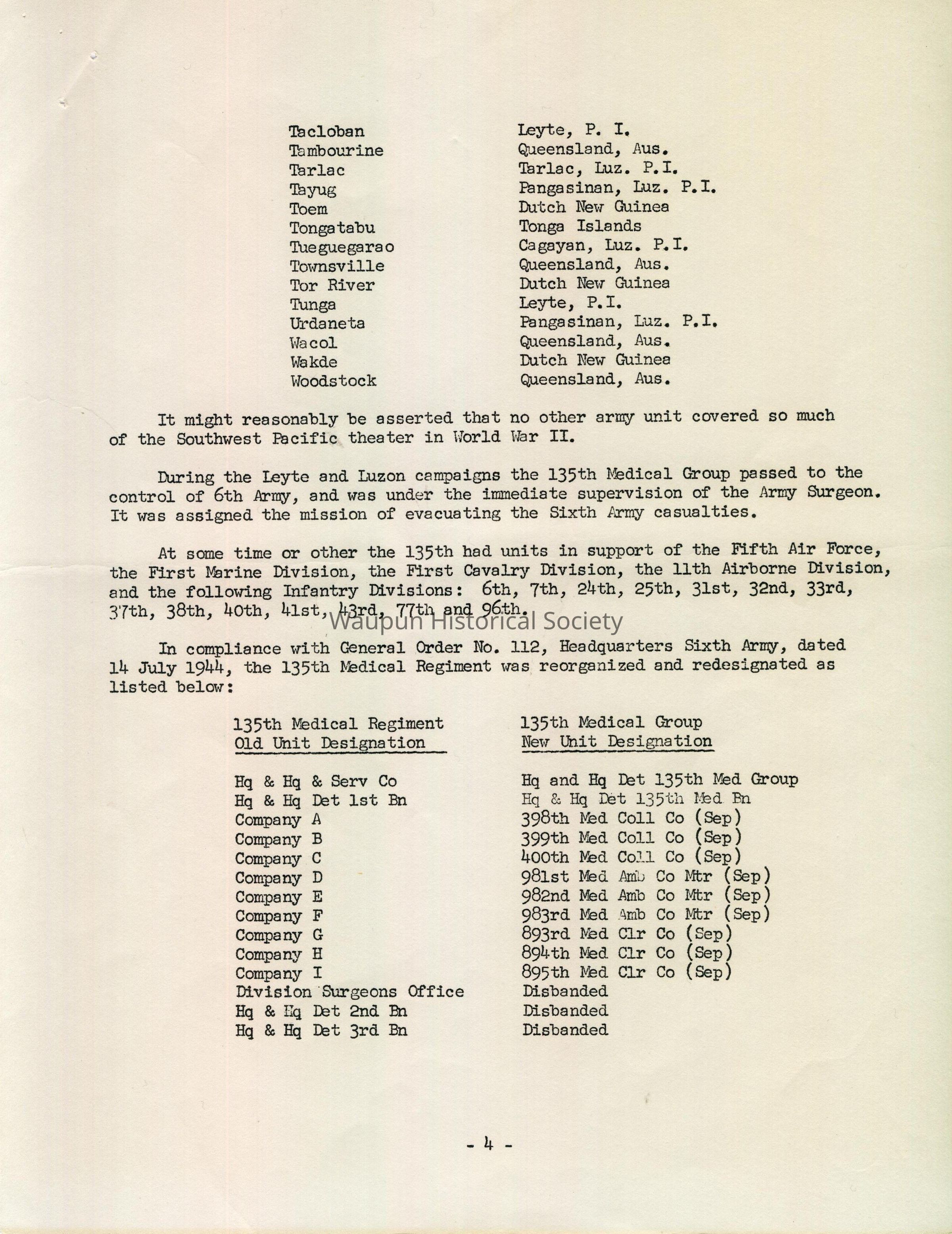 | | |
|---|---|
| Tacloban | Leyte, P. I. |
| Tambourine | Queensland, Aus. |
| Tarlac | Tarlac, Luz. P.I. |
| Tayug | Pangasinan, Luz. P.I. |
| Toem | Dutch New Guinea |
| Tongatabu | Tonga Islands |
| Tueguegarao | Cagayan, Luz. P.I. |
| Townsville | Queensland, Aus. |
| Tor River | Dutch New Guinea |
| Tunga | Leyte, P.I. |
| Urdaneta | Pangasinan, Luz. P.I. |
| Wacol | Queensland, Aus. |
| Wakde | Dutch New Guinea |
| Woodstock | Queensland, Aus. |

It might reasonably be asserted that no other army unit covered so much of the Southwest Pacific theater in World War II.

During the Leyte and Luzon campaigns the 135th Medical Group passed to the control of 6th Army, and was under the immediate supervision of the Army Surgeon. It was assigned the mission of evacuating the Sixth Army casualties.

At some time or other the 135th had units in support of the Fifth Air Force, the First Marine Division, the First Cavalry Division, the 11th Airborne Division, and the following Infantry Divisions: 6th, 7th, 24th, 25th, 31st, 32nd, 33rd, 37th, 38th, 40th, 41st, 43rd, 77th and 96th.

Waupun Historical Society

In compliance with General Order No. 112, Headquarters Sixth Army, dated 14 July 1944, the 135th Medical Regiment was reorganized and redesignated as listed below:

| 135th Medical Regiment Old Unit Designation | 135th Medical Group New Unit Designation |
|---|---|
| Hq & Hq & Serv Co | Hq and Hq Det 135th Med Group |
| Hq & Hq Det 1st Bn | Hq & Hq Det 135th Med Bn |
| Company A | 398th Med Coll Co (Sep) |
| Company B | 399th Med Coll Co (Sep) |
| Company C | 400th Med Coll Co (Sep) |
| Company D | 981st Med Amb Co Mtr (Sep) |
| Company E | 982nd Med Amb Co Mtr (Sep) |
| Company F | 983rd Med Amb Co Mtr (Sep) |
| Company G | 893rd Med Clr Co (Sep) |
| Company H | 894th Med Clr Co (Sep) |
| Company I | 895th Med Clr Co (Sep) |
| Division Surgeons Office | Disbanded |
| Hq & Hq Det 2nd Bn | Disbanded |
| Hq & Hq Det 3rd Bn | Disbanded |

- 4 -